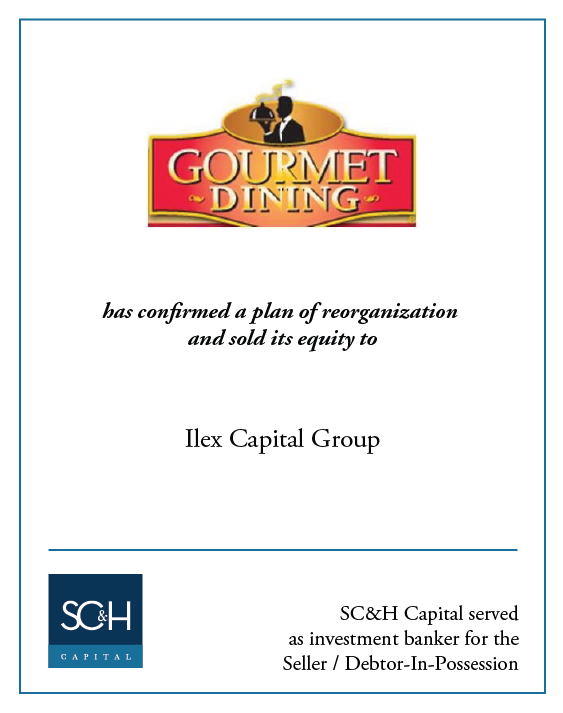 GOURMET DINING

has confirmed a plan of reorganization and sold its equity to

Ilex Capital Group

SC&H
CAPITAL

SC&H Capital served as investment banker for the Seller / Debtor-In-Possession